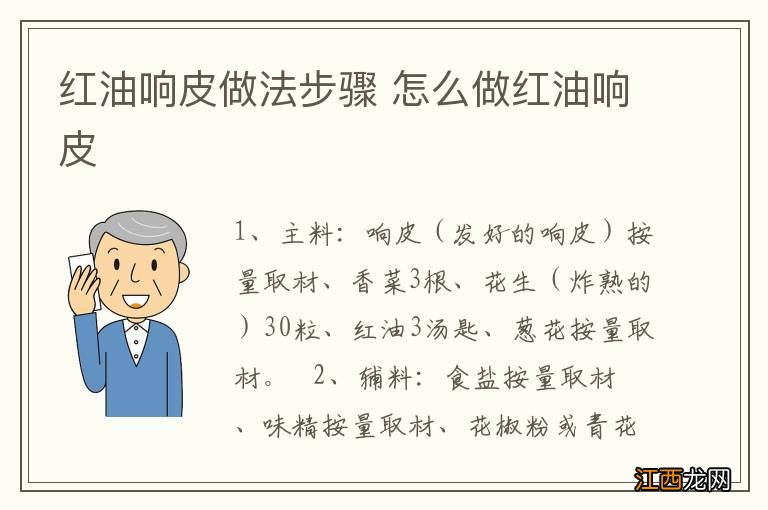 红油响皮做法步骤 怎么做红油响皮

1、主料：响皮（发好的响皮）按量取材、香菜3根、花生（炸熟的）30粒、红油3汤匙、葱花按量取材。 2、辅料：食盐按量取材、味精按量取材、花椒粉或青花

江西龙网